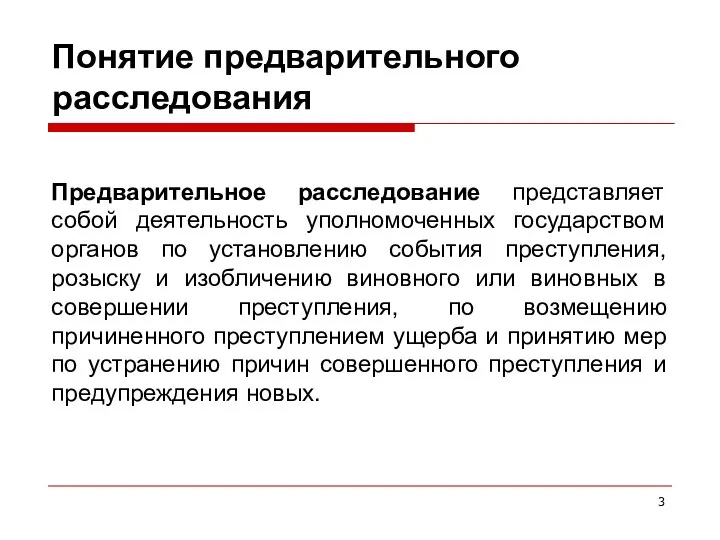 Понятие предварительного расследования

Предварительное расследование представляет собой деятельность уполномоченных государством органов по установлению события преступления, розыску и изобличению виновного или виновных в совершении преступления, по возмещению причиненного преступлением ущерба и принятию мер по устранению причин совершенного преступления и предупреждения новых.

3